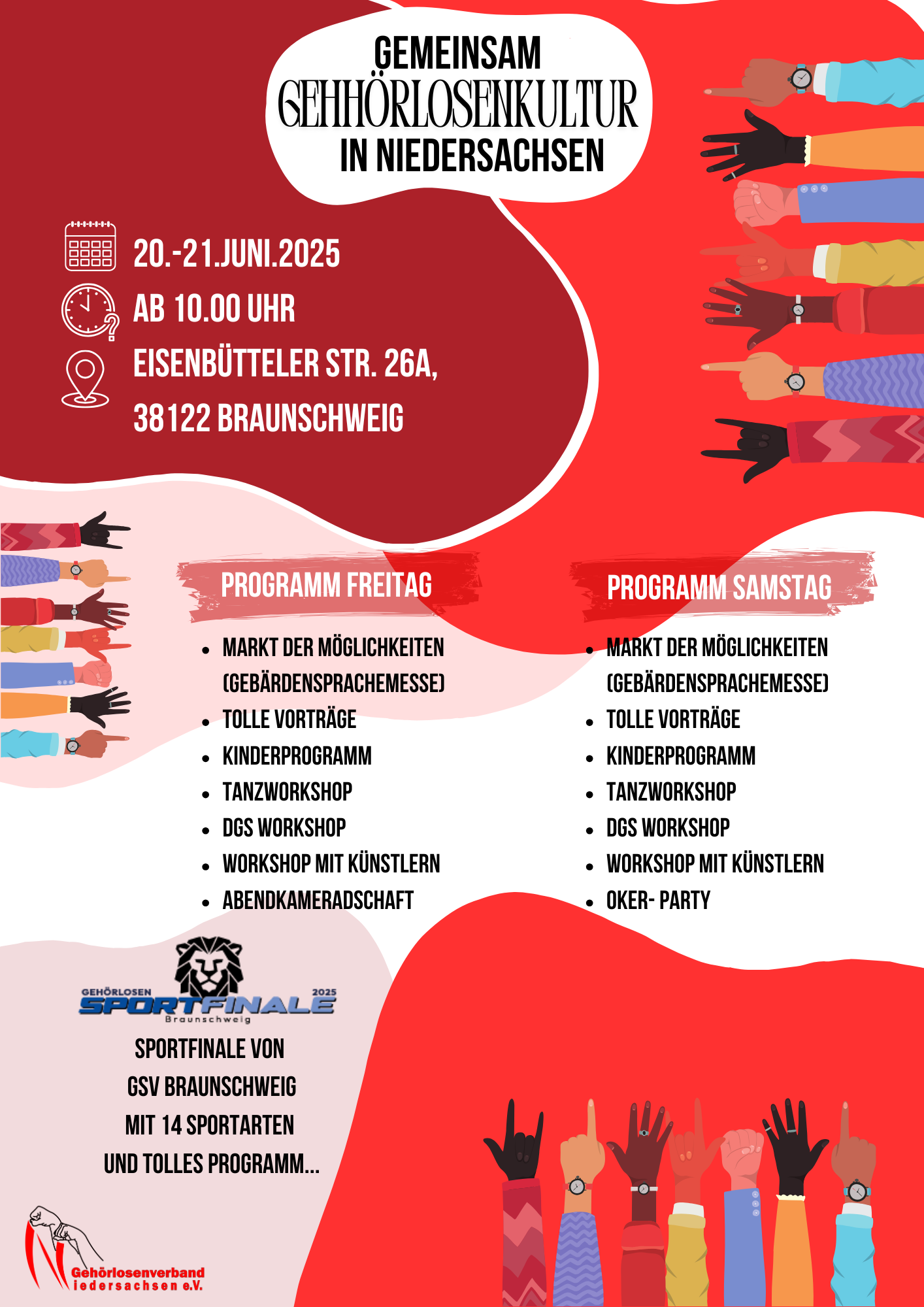 GEMEINSAM
GEHHÖRLOSENKULTUR
IN NIEDERSACHSEN

20.-21.JUNI.2025
AB 10.00 UHR
EISENBÜTTELER STR. 26A,
38122 BRAUNSCHWEIG

PROGRAMM FREITAG

- MARKT DER MÖGLICHKEITEN (GEBÄRDENSPRACHEMESSE)
- TOLLE VORTRÄGE
- KINDERPROGRAMM
- TANZWORKSHOP
- DGS WORKSHOP
- WORKSHOP MIT KÜNSTLERN
- ABENDKAMERADSCHAFT

PROGRAMM SAMSTAG

- MARKT DER MÖGLICHKEITEN (GEBÄRDENSPRACHEMESSE)
- TOLLE VORTRÄGE
- KINDERPROGRAMM
- TANZWORKSHOP
- DGS WORKSHOP
- WORKSHOP MIT KÜNSTLERN
- OKER- PARTY

GEHÖRLOSEN SPORTFINALE 2025
Braunschweig

SPORTFINALE VON
GSV BRAUNSCHWEIG
MIT 14 SPORTARTEN
UND TOLLES PROGRAMM...

Gehörlosenverband
iedersachsen e.V.